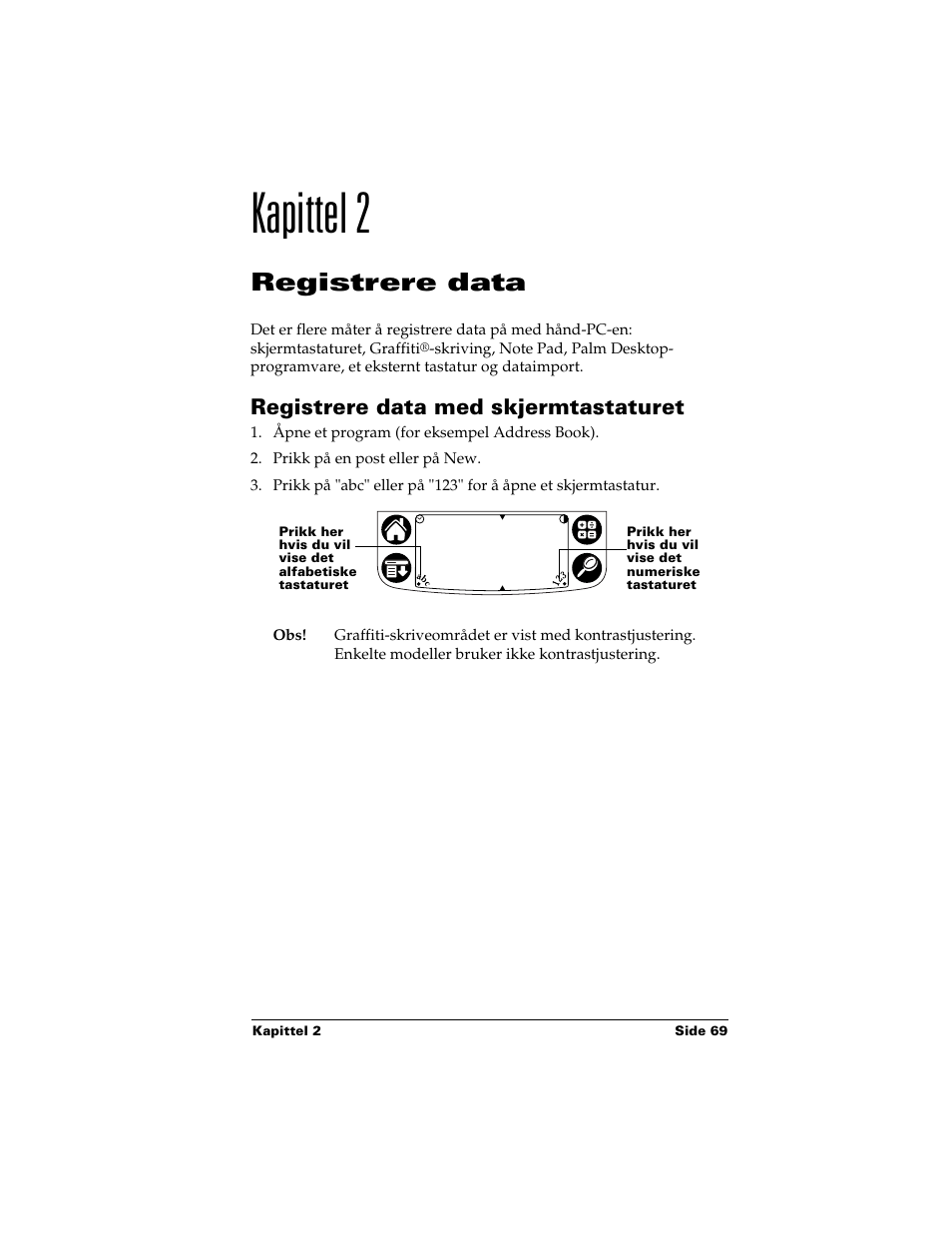 Kapittel 2

Registrere data

Det er flere måter å registrere data på med hånd-PC-en: skjermtastaturet, Graffiti®-skriving, Note Pad, Palm Desktop-programvare, et eksternt tastatur og dataimport.

Registrere data med skjermtastaturet

1. Åpne et program (for eksempel Address Book).
2. Prikk på en post eller på New.
3. Prikk på "abc" eller på "123" for å åpne et skjermtastatur.

Prikk her hvis du vil vise det alfabetiske tastaturet

abc

123

Prikk her hvis du vil vise det numeriske tastaturet

Obs! Graffiti-skriveområdet er vist med kontrastjustering. Enkelte modeller bruker ikke kontrastjustering.

Kapittel 2 Side 69